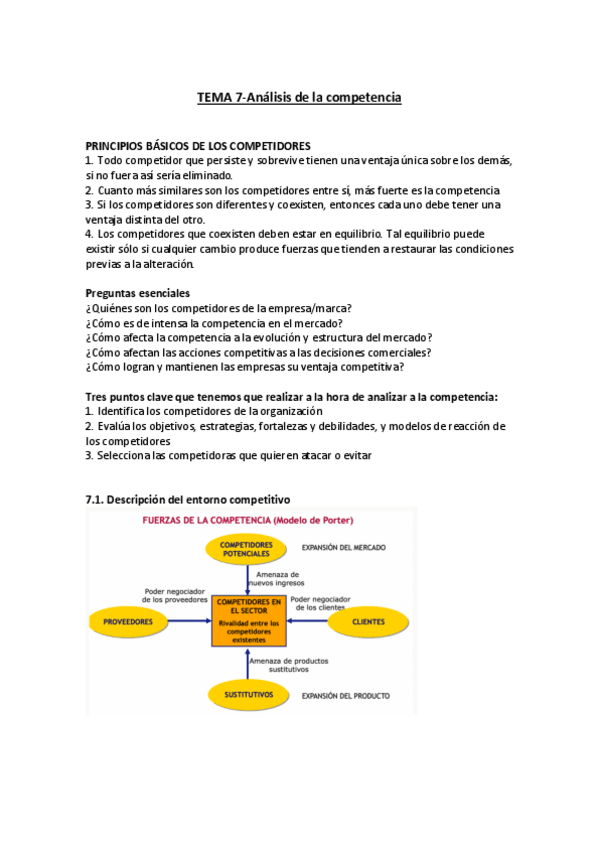 TEMA 7-Análisis de la competencia

PRINCIPIOS BÁSICOS DE LOS COMPETIDORES
1. Todo competidor que persiste y sobrevive tienen una ventaja única sobre los demás, si no fuera así sería eliminado.
2. Cuanto más similares son los competidores entre sí, más fuerte es la competencia
3. Si los competidores son diferentes y coexisten, entonces cada uno debe tener una ventaja distinta del otro.
4. Los competidores que coexisten deben estar en equilibrio. Tal equilibrio puede existir sólo si cualquier cambio produce fuerzas que tienden a restaurar las condiciones previas a la alteración.

Preguntas esenciales
¿Quiénes son los competidores de la empresa/marca?
¿Cómo es de intensa la competencia en el mercado?
¿Cómo afecta la competencia a la evolución y estructura del mercado?
¿Cómo afectan las acciones competitivas a las decisiones comerciales?
¿Cómo logran y mantienen las empresas su ventaja competitiva?

Tres puntos clave que tenemos que realizar a la hora de analizar a la competencia:
1. Identifica los competidores de la organización
2. Evalúa los objetivos, estrategias, fortalezas y debilidades, y modelos de reacción de los competidores
3. Selecciona las competidoras que quieren atacar o evitar

7.1. Descripción del entorno competitivo

FUERZAS DE LA COMPETENCIA (Modelo de Porter)
COMPETIDORES POTENCIALES
EXPANSIÓN DEL MERCADO
Amenaza de nuevos ingresos
Poder negociador de los proveedores
PROVEEDORES
COMPETIDORES EN EL SECTOR
Rivalidad entre los competidores existentes
Poder negociador de los clientes
CLIENTES
Amenaza de productos sustitutivos
SUSTITUTIVOS
EXPANSIÓN DEL PRODUCTO